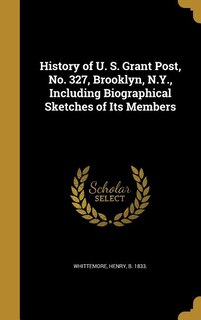 History of U. S. Grant Post, No. 327, Brooklyn, N.Y., Including Biographical Sketches of Its Members

Scholar SELECT

WHITTEMORE, HENRY, B. 1833.